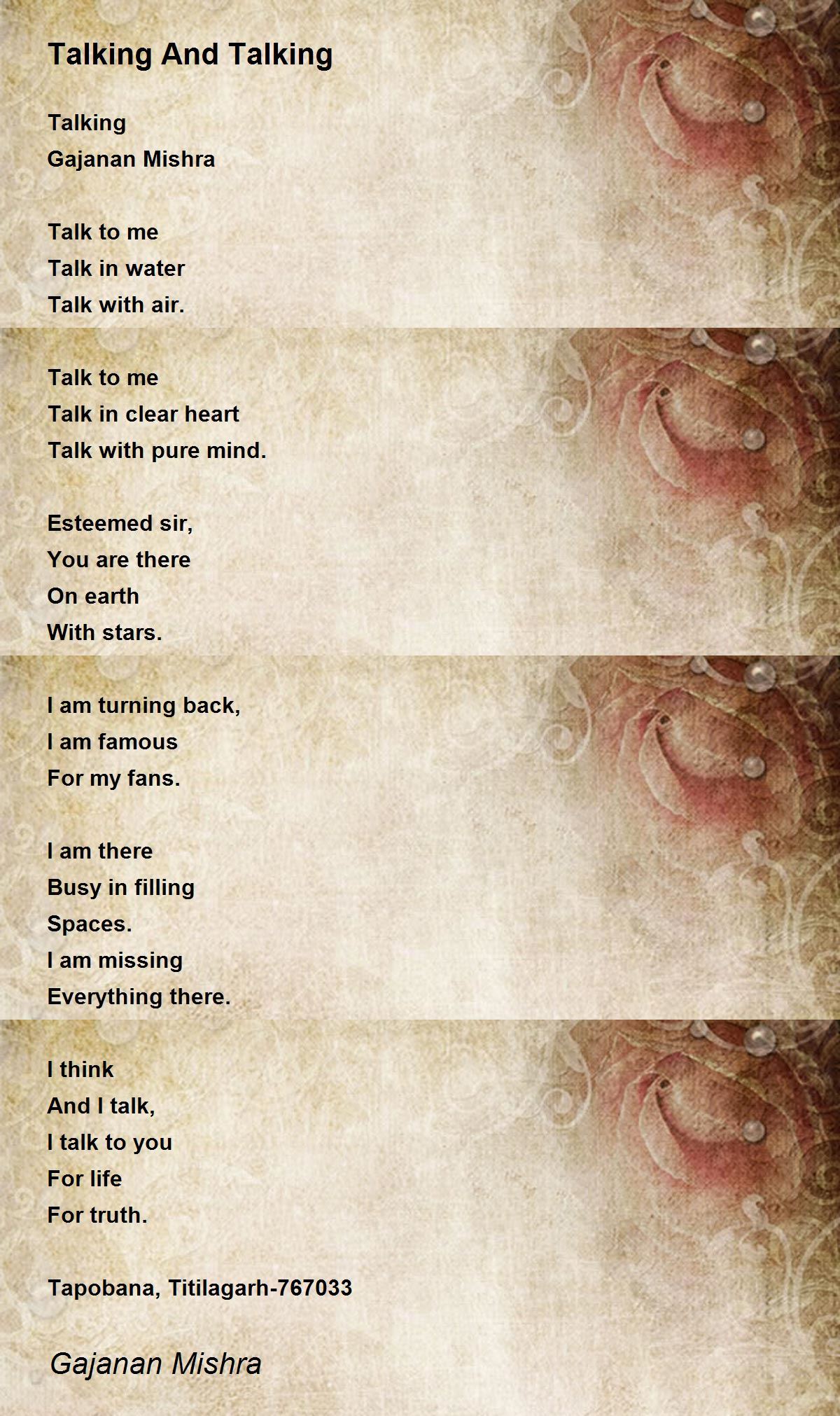 Talking And Talking

Talking
Gajanan Mishra

Talk to me
Talk in water
Talk with air.

Talk to me
Talk in clear heart
Talk with pure mind.

Esteemed sir,
You are there
On earth
With stars.

I am turning back,
I am famous
For my fans.

I am there
Busy in filling
Spaces.
I am missing
Everything there.

I think
And I talk,
I talk to you
For life
For truth.

Tapobana, Titilagarh-767033

Gajanan Mishra